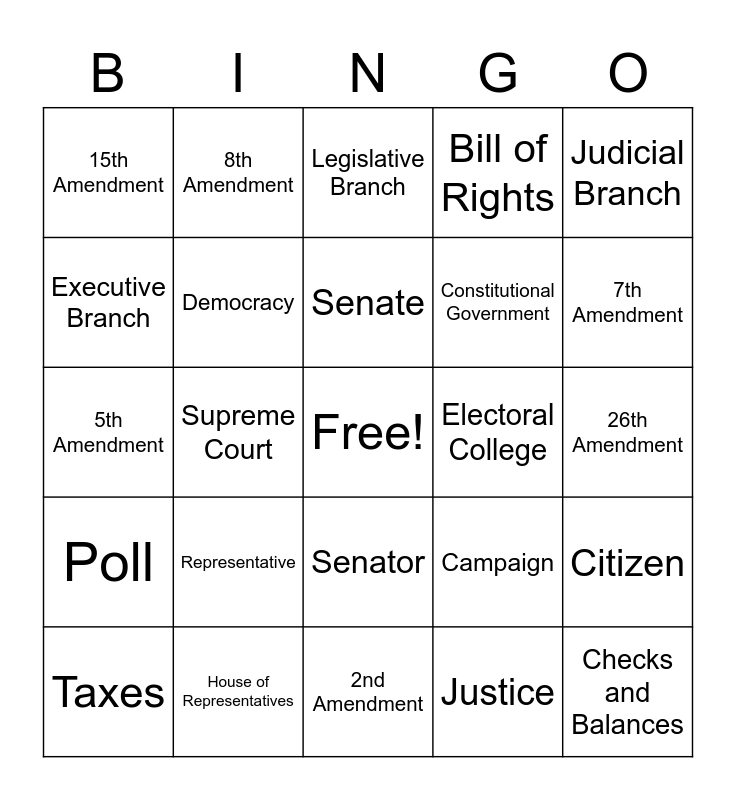 | B | I | N | G | O |
|---|---|---|---|---|
| 15th Amendment | 8th Amendment | Legislative Branch | Bill of Rights | Judicial Branch |
| Executive Branch | Democracy | Senate | Constitutional Government | 7th Amendment |
| 5th Amendment | Supreme Court | Free! | Electoral College | 26th Amendment |
| Poll | Representative | Senator | Campaign | Citizen |
| Taxes | House of Representatives | 2nd Amendment | Justice | Checks and Balances |